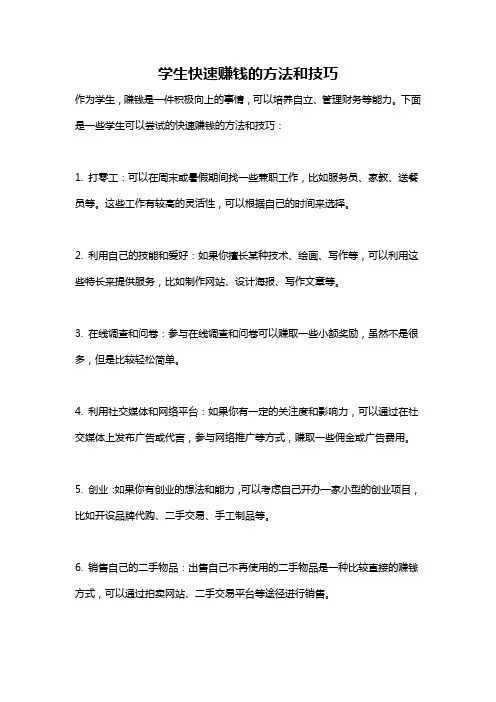 学生快速赚钱的方法和技巧

作为学生，赚钱是一件积极向上的事情，可以培养自立、管理财务等能力。下面是一些学生可以尝试的快速赚钱的方法和技巧：

1. 打零工：可以在周末或暑假期间找一些兼职工作，比如服务员、家教、送餐员等。这些工作有较高的灵活性，可以根据自己的时间来选择。

2. 利用自己的技能和爱好：如果你擅长某种技术、绘画、写作等，可以利用这些特长来提供服务，比如制作网站、设计海报、写作文章等。

3. 在线调查和问卷：参与在线调查和问卷可以赚取一些小额奖励，虽然不是很多，但是比较轻松简单。

4. 利用社交媒体和网络平台：如果你有一定的关注度和影响力，可以通过在社交媒体上发布广告或代言，参与网络推广等方式，赚取一些佣金或广告费用。

5. 创业：如果你有创业的想法和能力，可以考虑自己开办一家小型的创业项目，比如开设品牌代购、二手交易、手工制品等。

6. 销售自己的二手物品：出售自己不再使用的二手物品是一种比较直接的赚钱方式，可以通过拍卖网站、二手交易平台等途径进行销售。